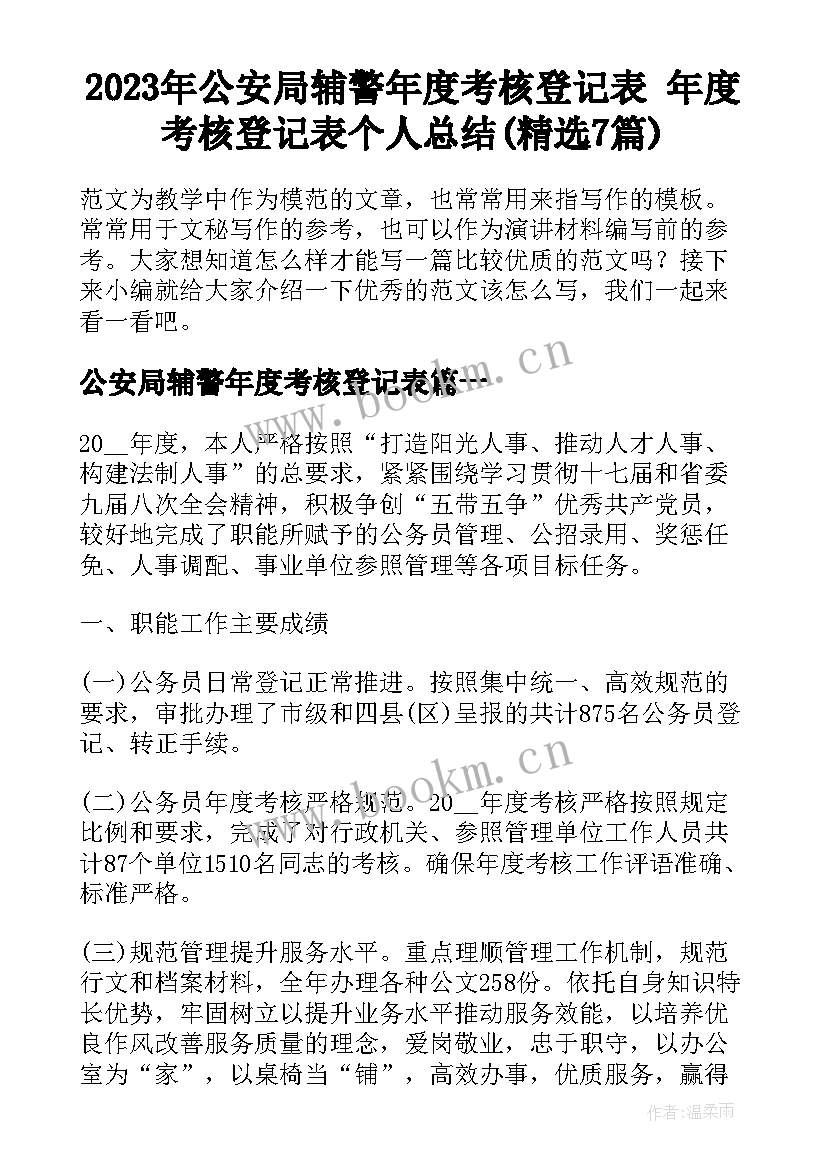 2023年公安局辅警年度考核登记表 年度考核登记表个人总结(精选7篇)

范文为教学中作为模范的文章，也常常用来指写作的模板。常常用于文秘写作的参考，也可以作为演讲材料编写前的参考。大家想知道怎么样才能写一篇比较优质的范文吗？接下来小编就给大家介绍一下优秀的范文该怎么写，我们一起来看一看吧。

公安局辅警年度考核登记表篇一

20__年度，本人严格按照“打造阳光人事、推动人才人事、构建法制人事”的总要求，紧紧围绕学习贯彻十七届和省委九届八次全会精神，积极争创“五带五争”优秀共产党员，较好地完成了职能所赋予的公务员管理、公招录用、奖惩任免、人事调配、事业单位参照管理等各项目标任务。

一、职能工作主要成绩

(一)公务员日常登记正常推进。按照集中统一、高效规范的要求，审批办理了市级和四县(区)呈报的共计875名公务员登记、转正手续。

(二)公务员年度考核严格规范。20__年度考核严格按照规定比例和要求，完成了对行政机关、参照管理单位工作人员共计87个单位1510名同志的考核。确保年度考核工作评语准确、标准严格。

(三)规范管理提升服务水平。重点理顺管理工作机制，规范行文和档案材料，全年办理各种公文258份。依托自身知识特长优势，牢固树立以提升业务水平推动服务效能，以培养优良作风改善服务质量的理念，爱岗敬业，忠于职守，以办公室为“家”，以桌椅当“铺”，高效办事，优质服务，赢得

www.bookm.cn

www.bookm.cn

作者：温柔雨